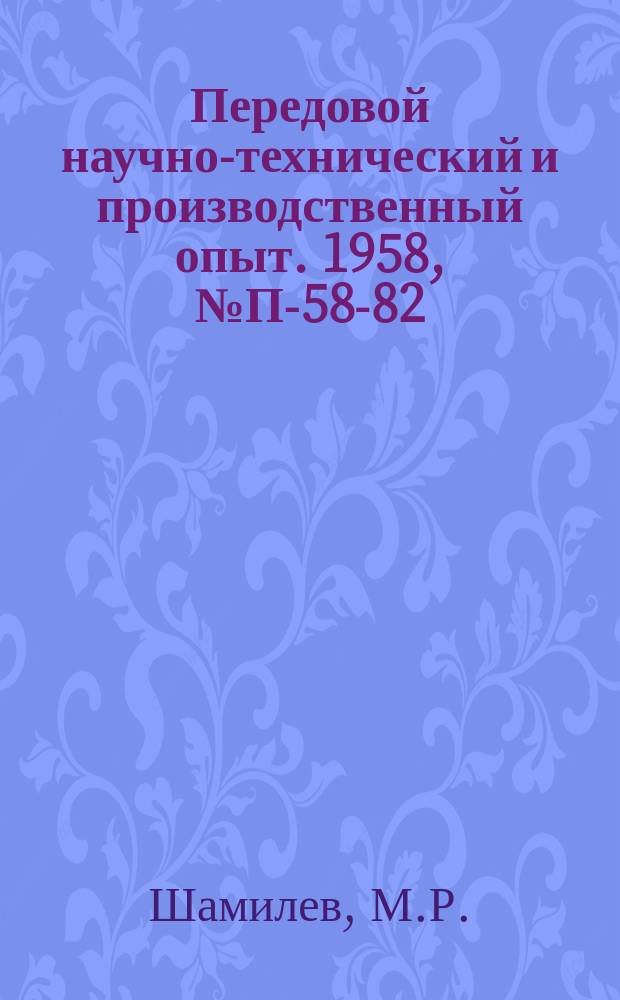 Передовой научно-технический и производственный опыт. 1958, №П-58-82

Шамилев, М.Р.